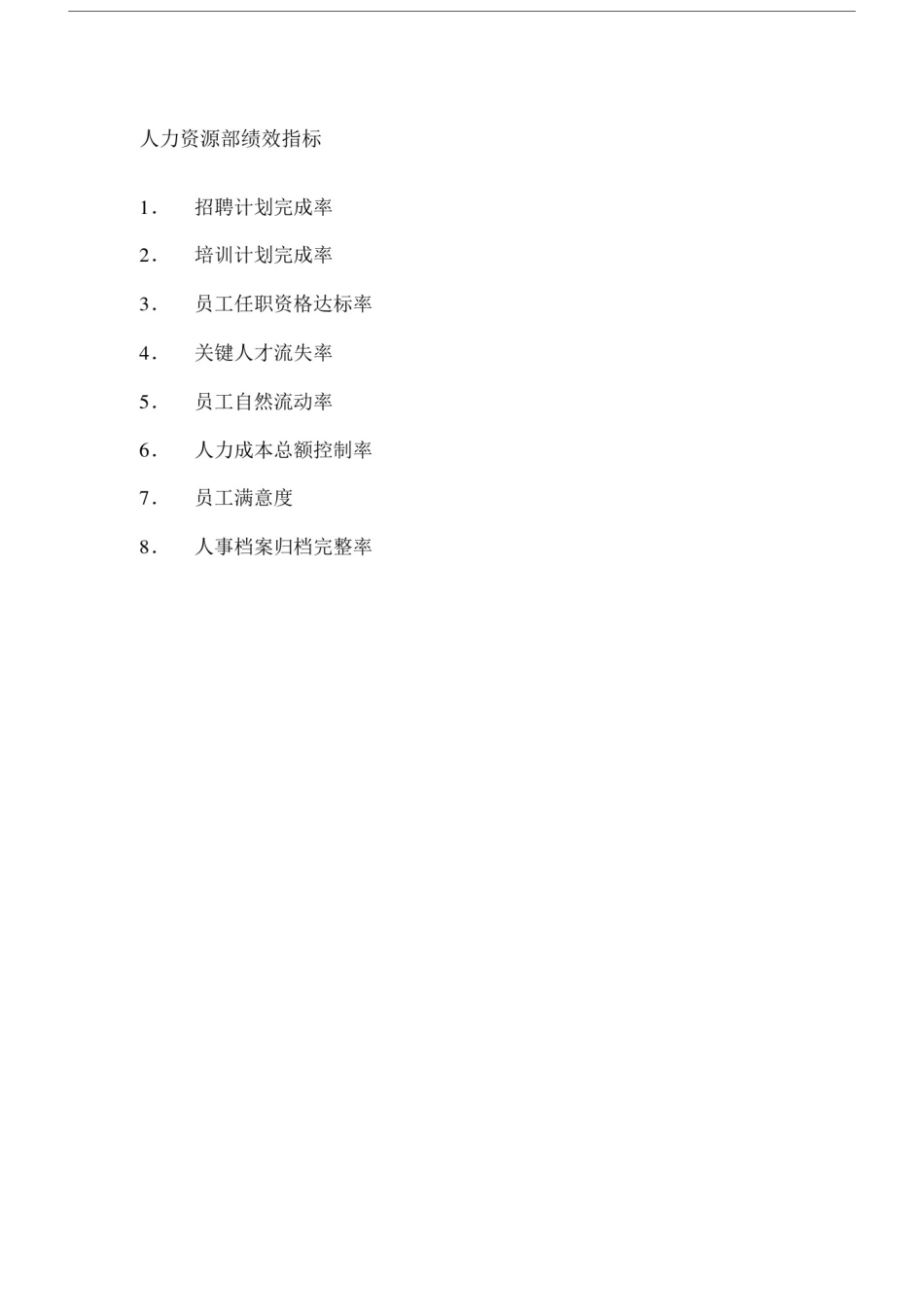 人力资源部绩效指标

1． 招聘计划完成率

2． 培训计划完成率

3． 员工任职资格达标率

4． 关键人才流失率

5． 员工自然流动率

6． 人力成本总额控制率

7． 员工满意度

8． 人事档案归档完整率